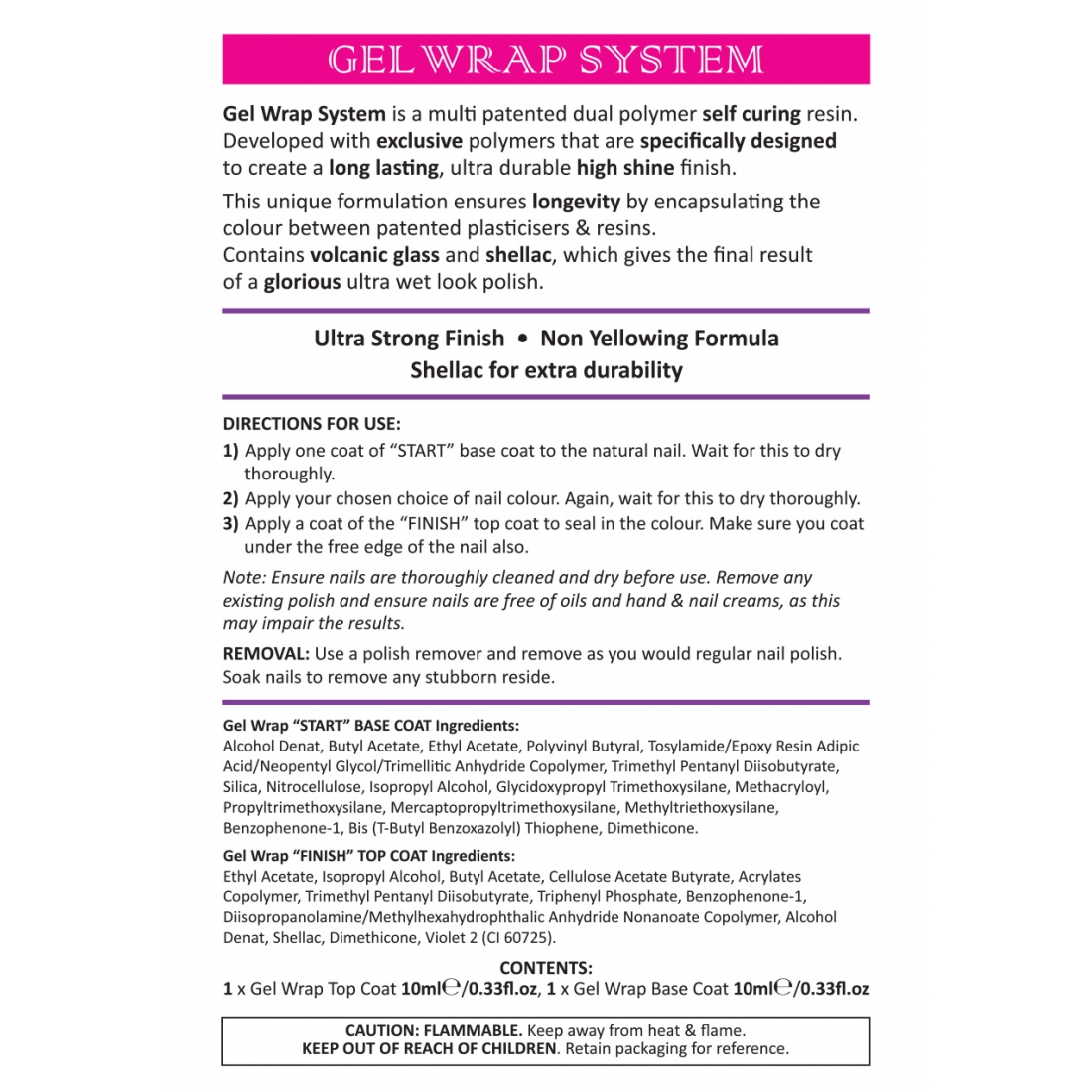 GEL WRAP SYSTEM

Gel Wrap System is a multi patented dual polymer self curing resin. Developed with exclusive polymers that are specifically designed to create a long lasting, ultra durable high shine finish.

This unique formulation ensures longevity by encapsulating the colour between patented plasticisers & resins.
Contains volcanic glass and shellac, which gives the final result of a glorious ultra wet look polish.

Ultra Strong Finish • Non Yellowing Formula
Shellac for extra durability

DIRECTIONS FOR USE:
1) Apply one coat of “START” base coat to the natural nail. Wait for this to dry thoroughly.
2) Apply your chosen choice of nail colour. Again, wait for this to dry thoroughly.
3) Apply a coat of the “FINISH” top coat to seal in the colour. Make sure you coat under the free edge of the nail also.

Note: Ensure nails are thoroughly cleaned and dry before use. Remove any existing polish and ensure nails are free of oils and hand & nail creams, as this may impair the results.

REMOVAL: Use a polish remover and remove as you would regular nail polish. Soak nails to remove any stubborn reside.

Gel Wrap “START” BASE COAT Ingredients:
Alcohol Denat, Butyl Acetate, Ethyl Acetate, Polyvinyl Butyral, Tosylamide/Epoxy Resin Adipic Acid/Neopentyl Glycol/Trimellitic Anhydride Copolymer, Trimethyl Pentanyl Diisobutyrate, Silica, Nitrocellulose, Isopropyl Alcohol, Glycidoxypropyl Trimethoxysilane, Methacryloyl, Propyltrimethoxysilane, Mercaptopropyltrimethoxysilane, Methyltriethoxysilane, Benzophenone-1, Bis (T-Butyl Benzoxazolyl) Thiophene, Dimethicone.

Gel Wrap “FINISH” TOP COAT Ingredients:
Ethyl Acetate, Isopropyl Alcohol, Butyl Acetate, Cellulose Acetate Butyrate, Acrylates Copolymer, Trimethyl Pentanyl Diisobutyrate, Triphenyl Phosphate, Benzophenone-1, Diisopropanolamine/Methylhexahydrophthalic Anhydride Nonanoate Copolymer, Alcohol Denat, Shellac, Dimethicone, Violet 2 (CI 60725).

CONTENTS:
1 x Gel Wrap Top Coat 10ml℮/0.33fl.oz, 1 x Gel Wrap Base Coat 10ml℮/0.33fl.oz

CAUTION: FLAMMABLE. Keep away from heat & flame.
KEEP OUT OF REACH OF CHILDREN. Retain packaging for reference.